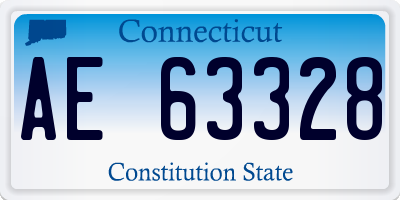 Connecticut

AE 63328

Constitution State